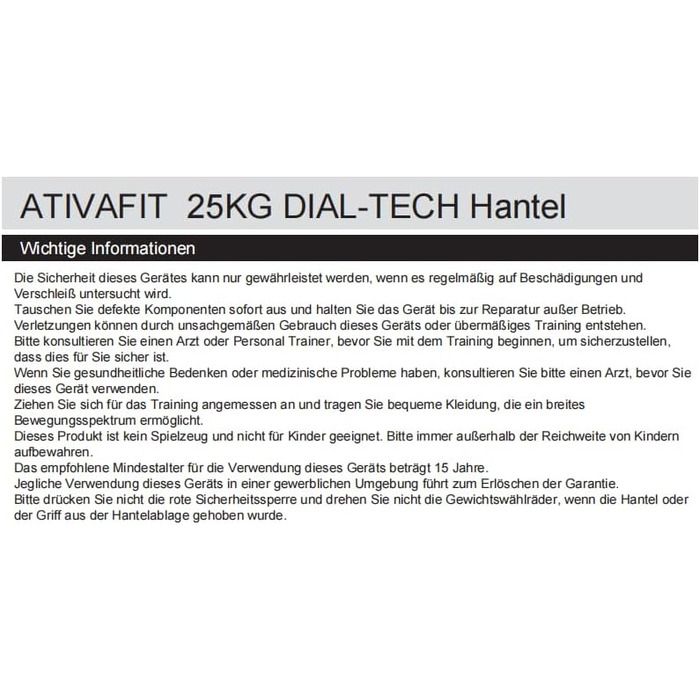 ATIVAFIT 25KG DIAL-TECH Hantel

Wichtige Informationen

Die Sicherheit dieses Gerätes kann nur gewährleistet werden, wenn es regelmäßig auf Beschädigungen und Verschleiß untersucht wird.
Tauschen Sie defekte Komponenten sofort aus und halten Sie das Gerät bis zur Reparatur außer Betrieb.
Verletzungen können durch unsachgemäßen Gebrauch dieses Geräts oder übermäßiges Training entstehen.
Bitte konsultieren Sie einen Arzt oder Personal Trainer, bevor Sie mit dem Training beginnen, um sicherzustellen, dass dies für Sie sicher ist.
Wenn Sie gesundheitliche Bedenken oder medizinische Probleme haben, konsultieren Sie bitte einen Arzt, bevor Sie dieses Gerät verwenden.
Ziehen Sie sich für das Training angemessen an und tragen Sie bequeme Kleidung, die ein breites Bewegungsspektrum ermöglicht.
Dieses Produkt ist kein Spielzeug und nicht für Kinder geeignet. Bitte immer außerhalb der Reichweite von Kindern aufbewahren.
Das empfohlene Mindestalter für die Verwendung dieses Geräts beträgt 15 Jahre.
Jegliche Verwendung dieses Geräts in einer gewerblichen Umgebung führt zum Erlöschen der Garantie.
Bitte drücken Sie nicht die rote Sicherheitssperre und drehen Sie nicht die Gewichtswählräder, wenn die Hantel oder der Griff aus der Hantelablage gehoben wurde.